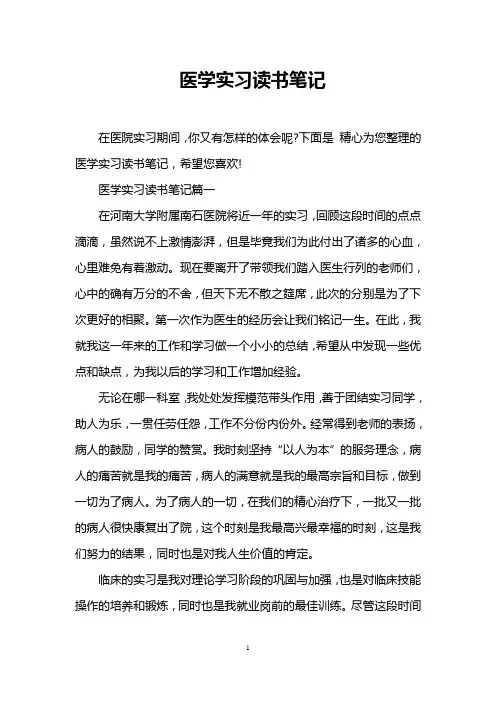 医学实习读书笔记

在医院实习期间，你又有怎样的体会呢?下面是 精心为您整理的医学实习读书笔记，希望您喜欢!

医学实习读书笔记篇一

在河南大学附属南石医院将近一年的实习，回顾这段时间的点点滴滴，虽然说不上激情澎湃，但是毕竟我们为此付出了诸多的心血，心里难免有着激动。现在要离开了带领我们踏入医生行列的老师们，心中的确有万分的不舍，但天下无不散之筵席，此次的分别是为了下次更好的相聚。第一次作为医生的经历会让我们铭记一生。在此，我就我这一年来的工作和学习做一个小小的总结，希望从中发现一些优点和缺点，为我以后的学习和工作增加经验。

无论在哪一科室，我处处发挥模范带头作用，善于团结实习同学，助人为乐，一贯任劳任怨，工作不分份内份外。经常得到老师的表扬，病人的鼓励，同学的赞赏。我时刻坚持“以人为本”的服务理念，病人的痛苦就是我的痛苦，病人的满意就是我的最高宗旨和目标，做到一切为了病人。为了病人的一切，在我们的精心治疗下，一批又一批的病人很快康复出了院，这个时刻是我最高兴最幸福的时刻，这是我们努力的结果，同时也是对我人生价值的肯定。

临床的实习是我对理论学习阶段的巩固与加强，也是对临床技能操作的培养和锻炼，同时也是我就业岗前的最佳训练。尽管这段时间

1